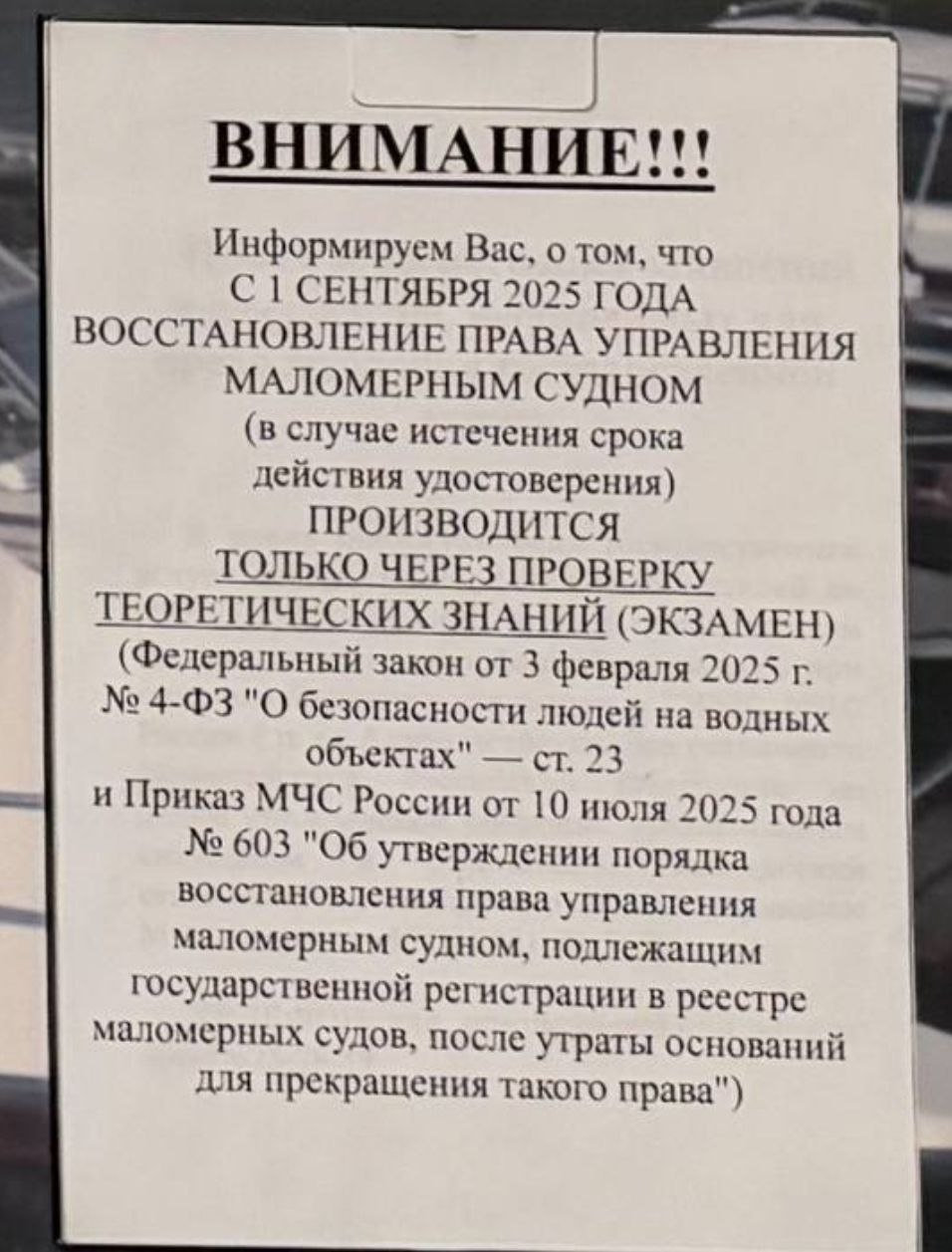 ВНИМАНИЕ!!!

Информируем Вас, о том, что С 1 СЕНТЯБРЯ 2025 ГОДА ВОССТАНОВЛЕНИЕ ПРАВА УПРАВЛЕНИЯ МАЛОМЕРНЫМ СУДНОМ (в случае истечения срока действия удостоверения) ПРОИЗВОДИТСЯ ТОЛЬКО ЧЕРЕЗ ПРОВЕРКУ ТЕОРЕТИЧЕСКИХ ЗНАНИЙ (ЭКЗАМЕН) (Федеральный закон от 3 февраля 2025 г. № 4-ФЗ "О безопасности людей на водных объектах" — ст. 23 и Приказ МЧС России от 10 июля 2025 года № 603 "Об утверждении порядка восстановления права управления маломерным судном, подлежащим государственной регистрации в реестре маломерных судов, после утраты оснований для прекращения такого права")